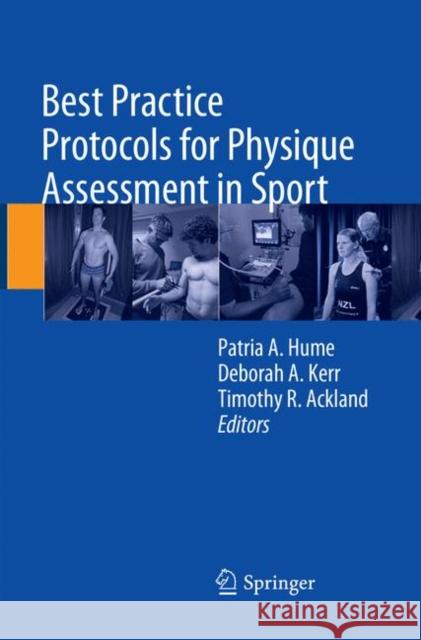 Best Practice Protocols for Physique Assessment in Sport

NZL

Patria A. Hume
Deborah A. Kerr
Timothy R. Ackland
Editors

Springer